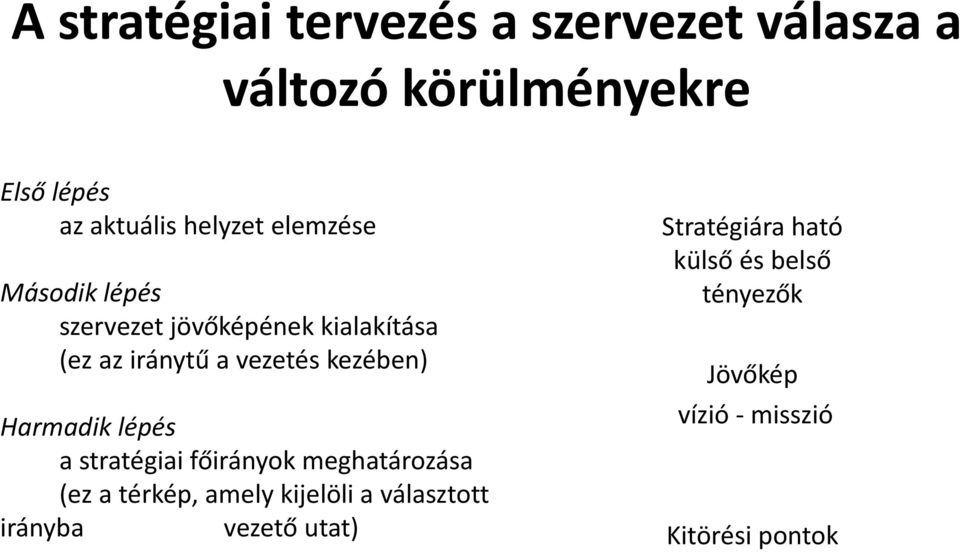 A stratégiai tervezés a szervezet válasza a változó körülményekre

Első lépés
az aktuális helyzet elemzése

Második lépés
szervezet jövőképének kialakítása
(ez az iránytű a vezetés kezében)

Harmadik lépés
a stratégiai főirányok meghatározása
(ez a térkép, amely kijelöli a választott irányba vezető utat)

Stratégiára ható külső és belső tényezők

Jövőkép
vízió - misszió

Kitörési pontok